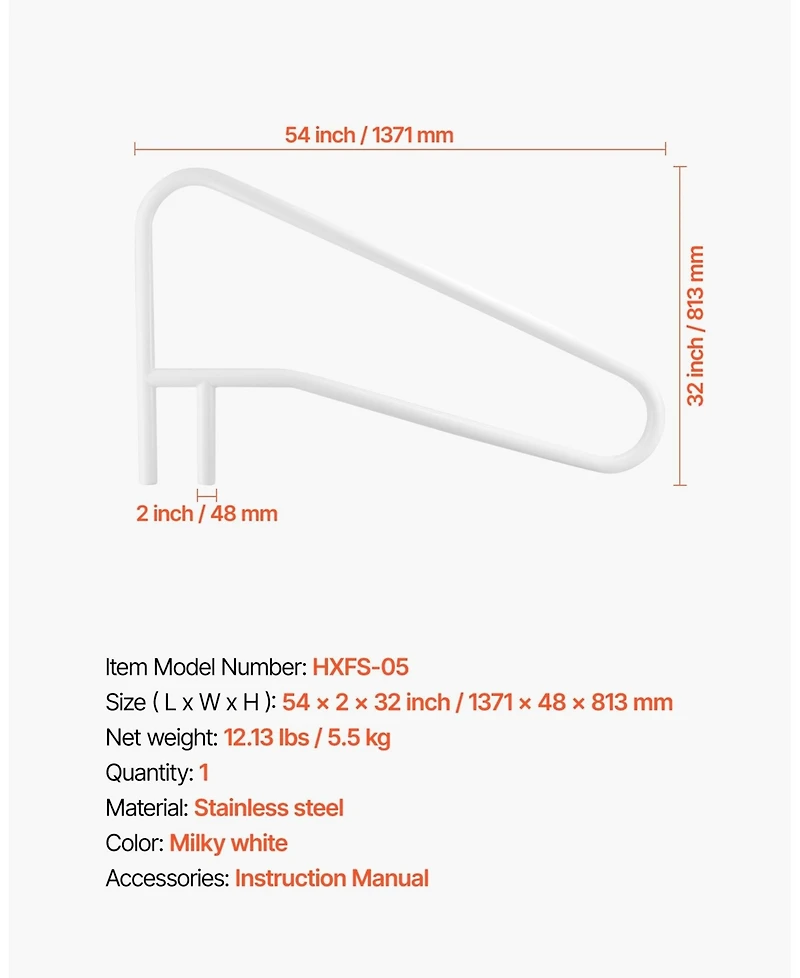 54 inch / 1371 mm

32 inch / 813 mm

2 inch / 48 mm

Item Model Number: HXFS-05
Size ( L x W x H ): 54 × 2 × 32 inch / 1371 × 48 × 813 mm
Net weight: 12.13 lbs / 5.5 kg
Quantity: 1
Material: Stainless steel
Color: Milky white
Accessories: Instruction Manual